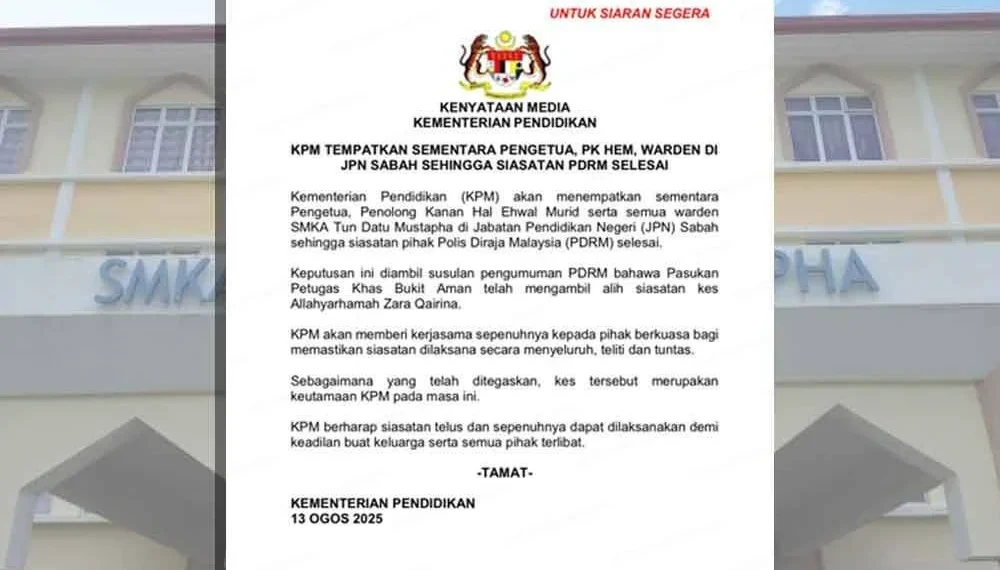 UNTUK SIARAN SEGERA

KENYATAAN MEDIA
KEMENTERIAN PENDIDIKAN

KPM TEMPATKAN SEMENTARA PENGETUA, PK HEM, WARDEN DI JPN SABAH SEHINGGA SIASATAN PDRM SELESAI

Kementerian Pendidikan (KPM) akan menempatkan sementara Pengetua, Penolong Kanan Hal Ehwal Murid serta semua warden SMKA Tun Datu Mustapha di Jabatan Pendidikan Negeri (JPN) Sabah sehingga siasatan pihak Polis Diraja Malaysia (PDRM) selesai.

Keputusan ini diambil susulan pengumuman PDRM bahawa Pasukan Petugas Khas Bukit Aman telah mengambil alih siasatan kes Allahyarhamah Zara Qairina.

KPM akan memberi kerjasama sepenuhnya kepada pihak berkuasa bagi memastikan siasatan dilaksana secara menyeluruh, teliti dan tuntas.

Sebagaimana yang telah ditegaskan, kes tersebut merupakan keutamaan KPM pada masa ini.

KPM berharap siasatan telus dan sepenuhnya dapat dilaksanakan demi keadilan buat keluarga serta semua pihak terlibat.

-TAMAT-

KEMENTERIAN PENDIDIKAN
13 OGOS 2025

SMKA

PHA